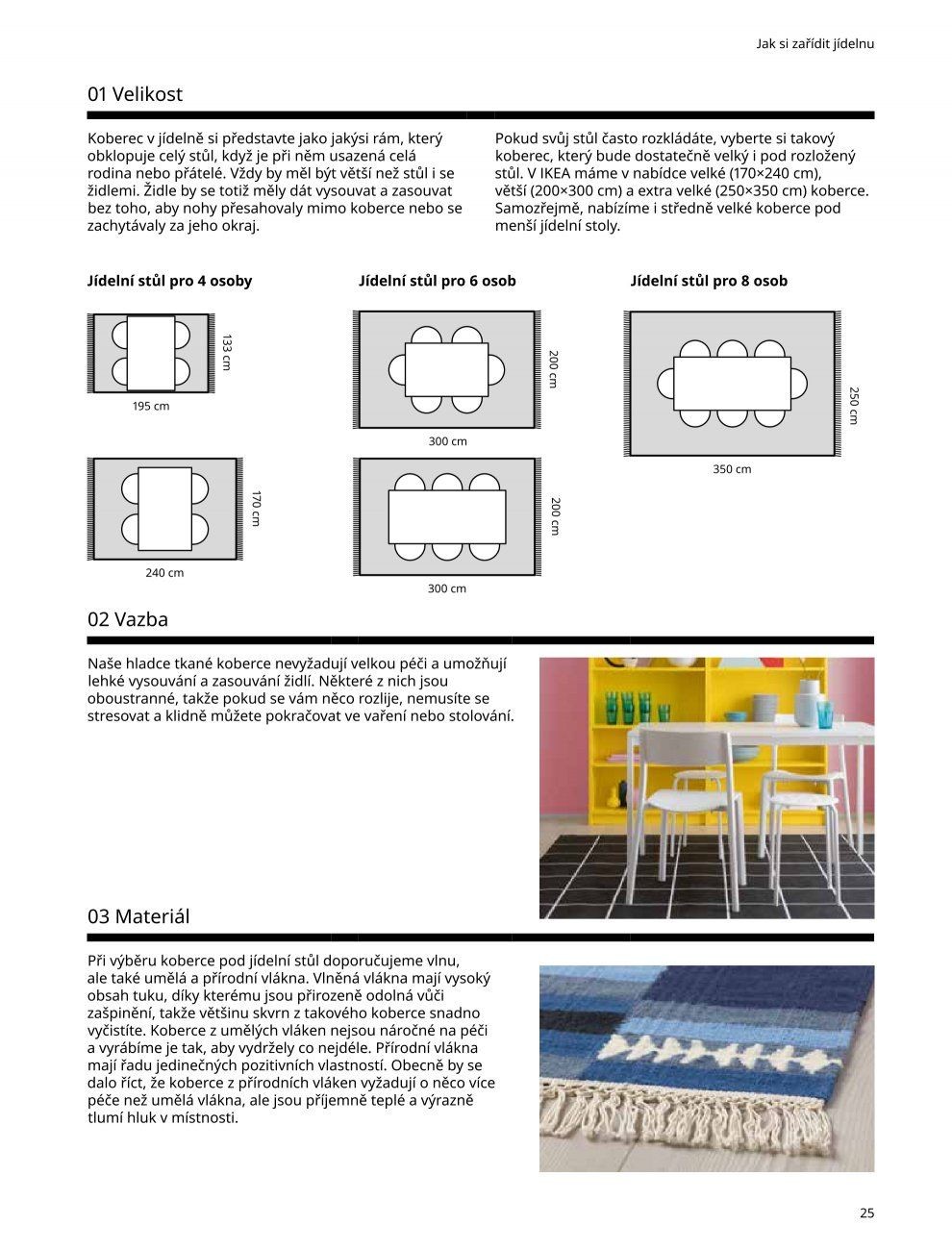 Jak si zařídit jídelnu

01 Velikost

Koberec v jídelně si představte jako jakýsi rám, který obklopuje celý stůl, když je při něm usazená celá rodina nebo přátelé. Vždy by měl být větší než stůl i se židlemi. Židle by se totiž měly dát vysouvat a zasouvat bez toho, aby nohy přesahovaly mimo koberce nebo se zachytávaly za jeho okraj.

Pokud svůj stůl často rozkládáte, vyberte si takový koberec, který bude dostatečně velký i pod rozložený stůl. V IKEA máme v nabídce velké (170×240 cm), větší (200×300 cm) a extra velké (250×350 cm) koberce. Samozřejmě, nabízíme i středně velké koberce pod menší jídelní stoly.

Jídelní stůl pro 4 osoby

133 cm
195 cm

170 cm
240 cm

Jídelní stůl pro 6 osob

200 cm
300 cm

200 cm
300 cm

Jídelní stůl pro 8 osob

250 cm
350 cm

02 Vazba

Naše hladce tkané koberce nevyžadují velkou péči a umožňují lehké vysouvání a zasouvání židlí. Některé z nich jsou oboustranné, takže pokud se vám něco rozlije, nemusíte se stresovat a klidně můžete pokračovat ve vaření nebo stolování.

03 Materiál

Při výběru koberce pod jídelní stůl doporučujeme vlnu, ale také umělá a přírodní vlákna. Vlněná vlákna mají vysoký obsah tuku, díky kterému jsou přirozeně odolná vůči zašpinění, takže většinu skvrn z takového koberce snadno vyčistíte. Koberce z umělých vláken nejsou náročné na péči a vyrábíme je tak, aby vydržely co nejdéle. Přírodní vlákna mají řadu jedinečných pozitivních vlastností. Obecně by se dalo říct, že koberce z přírodních vláken vyžadují o něco více péče než umělá vlákna, ale jsou příjemně teplé a výrazně tlumí hluk v místnosti.

25